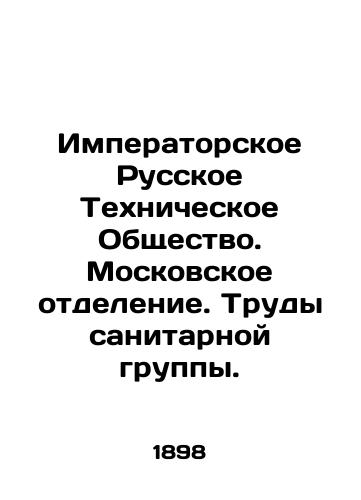 Императорское Русское Техническое Общество. Московское отделение. Труды санитарной группы.

1898